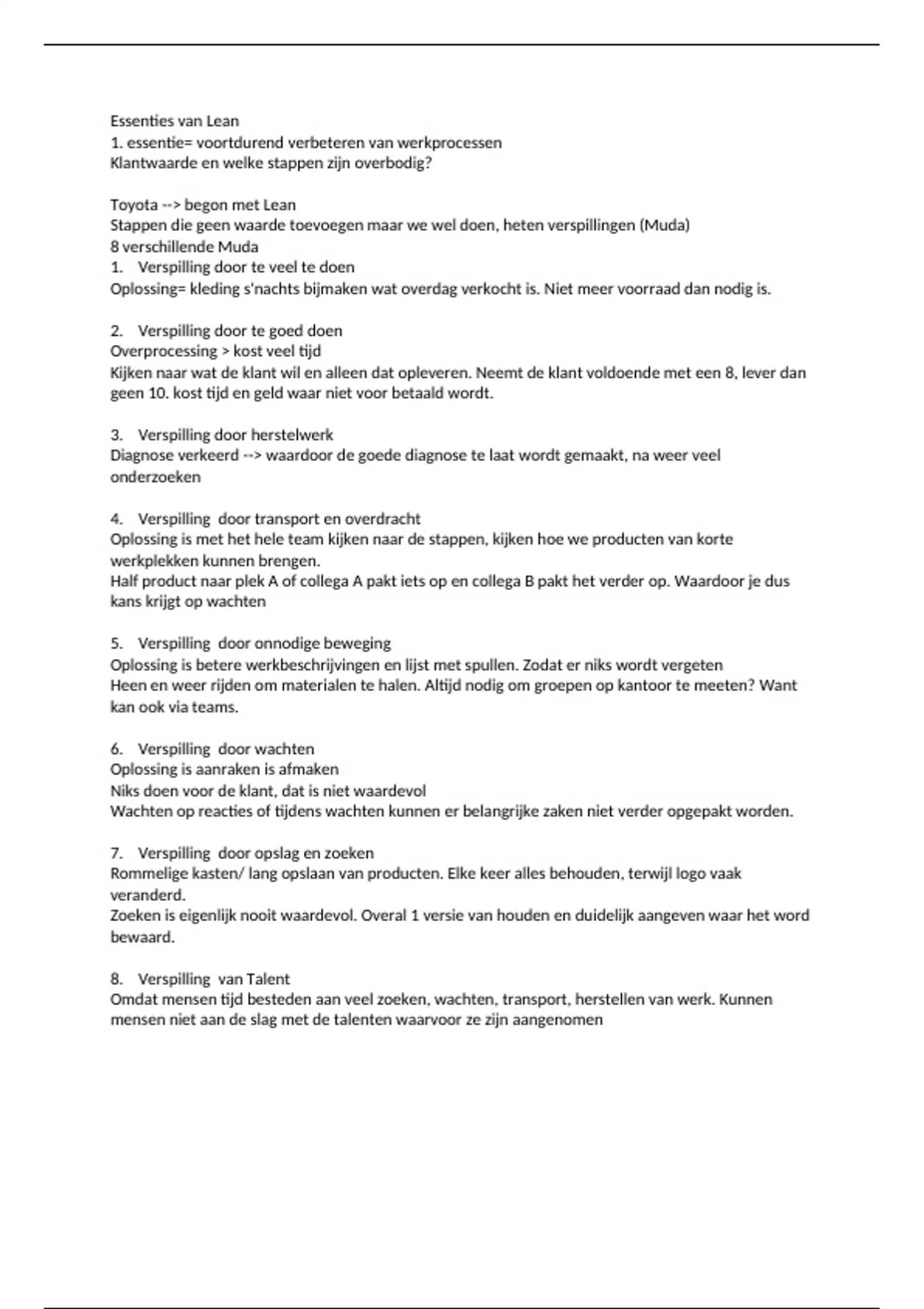 Essenties van Lean
1. essentie= voortdurend verbeteren van werkprocessen
Klantwaarde en welke stappen zijn overbodig?

Toyota --> begon met Lean
Stappen die geen waarde toevoegen maar we wel doen, heten verspillingen (Muda)
8 verschillende Muda
1. Verspilling door te veel te doen
Oplossing= kleding s'nachts bijmaken wat overdag verkocht is. Niet meer voorraad dan nodig is.

2. Verspilling door te goed doen
Overprocessing > kost veel tijd
Kijken naar wat de klant wil en alleen dat opleveren. Neemt de klant voldoende met een 8, lever dan geen 10. kost tijd en geld waar niet voor betaald wordt.

3. Verspilling door herstelwerk
Diagnose verkeerd --> waardoor de goede diagnose te laat wordt gemaakt, na weer veel onderzoeken

4. Verspilling door transport en overdracht
Oplossing is met het hele team kijken naar de stappen, kijken hoe we producten van korte werkplekken kunnen brengen.
Half product naar plek A of collega A pakt iets op en collega B pakt het verder op. Waardoor je dus kans krijgt op wachten

5. Verspilling door onnodige beweging
Oplossing is betere werkbeschrijvingen en lijst met spullen. Zodat er niks wordt vergeten
Heen en weer rijden om materialen te halen. Altijd nodig om groepen op kantoor te meeten? Want kan ook via teams.

6. Verspilling door wachten
Oplossing is aanraken is afmaken
Niks doen voor de klant, dat is niet waardevol
Wachten op reacties of tijdens wachten kunnen er belangrijke zaken niet verder opgepakt worden.

7. Verspilling door opslag en zoeken
Rommelige kasten/ lang opslaan van producten. Elke keer alles behouden, terwijl logo vaak veranderd.
Zoeken is eigenlijk nooit waardevol. Overal 1 versie van houden en duidelijk aangeven waar het word bewaard.

8. Verspilling van Talent
Omdat mensen tijd besteden aan veel zoeken, wachten, transport, herstellen van werk. Kunnen mensen niet aan de slag met de talenten waarvoor ze zijn aangenomen